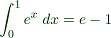 $\int_0^1 e^x \, dx = e - 1$